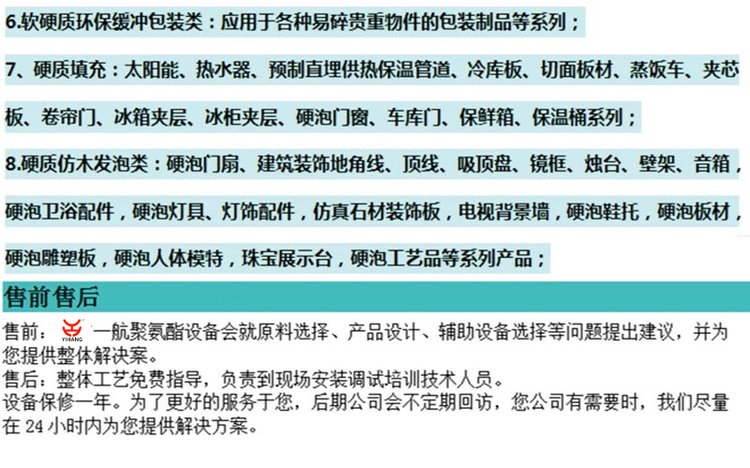 6.软硬质环保缓冲包装类：应用于各种易碎贵重物件的包装制品等系列；

7、硬质填充：太阳能、热水器、预制直埋供热保温管道、冷库板、切面板材、蒸饭车、夹芯板、卷帘门、冰箱夹层、冰柜夹层、硬泡门窗、车库门、保鲜箱、保温桶系列；

8.硬质仿木发泡类：硬泡门扇、建筑装饰地角线、顶线、吸顶盘、镜框、烛台、壁架、音箱，硬泡卫浴配件，硬泡灯具、灯饰配件，仿真石材装饰板，电视背景墙，硬泡鞋托，硬泡板材，硬泡雕塑板，硬泡人体模特，珠宝展示台，硬泡工艺品等系列产品；

售前售后

售前：一航聚氨酯设备会就原料选择、产品设计、辅助设备选择等问题提出建议，并为您提供整体解决案。
售后：整体工艺免费指导，负责到现场安装调试培训技术人员。
设备保修一年。为了更好的服务于您，后期公司会不定期回访，您公司有需要时，我们尽量在24小时内为您提供解决方案。